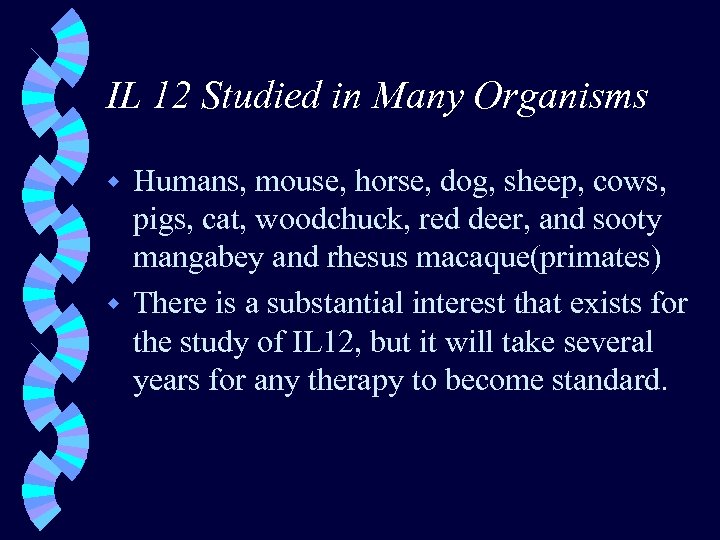 IL 12 Studied in Many Organisms

• Humans, mouse, horse, dog, sheep, cows, pigs, cat, woodchuck, red deer, and sooty mangabey and rhesus macaque(primates)
• There is a substantial interest that exists for the study of IL12, but it will take several years for any therapy to become standard.